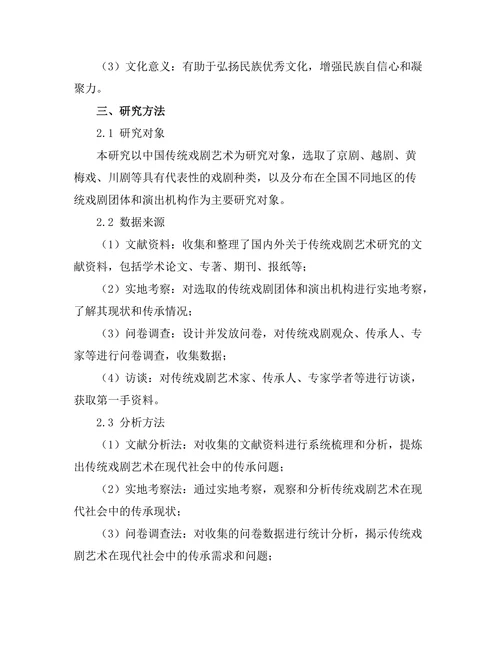 （3）文化意义：有助于弘扬民族优秀文化，增强民族自信心和凝聚力。

三、研究方法

2.1 研究对象

本研究以中国传统戏剧艺术为研究对象，选取了京剧、越剧、黄梅戏、川剧等具有代表性的戏剧种类，以及分布在全国不同地区的传统戏剧团体和演出机构作为主要研究对象。

2.2 数据来源

（1）文献资料：收集和整理了国内外关于传统戏剧艺术研究的文献资料，包括学术论文、专著、期刊、报纸等；

（2）实地考察：对选取的传统戏剧团体和演出机构进行实地考察，了解其现状和传承情况；

（3）问卷调查：设计并发放问卷，对传统戏剧观众、传承人、专家等进行问卷调查，收集数据；

（4）访谈：对传统戏剧艺术家、传承人、专家学者等进行访谈，获取第一手资料。

2.3 分析方法

（1）文献分析法：对收集的文献资料进行系统梳理和分析，提炼出传统戏剧艺术在现代社会中的传承问题；

（2）实地考察法：通过实地考察，观察和分析传统戏剧艺术在现代社会中的传承现状；

（3）问卷调查法：对收集的问卷数据进行统计分析，揭示传统戏剧艺术在现代社会中的传承需求和问题；